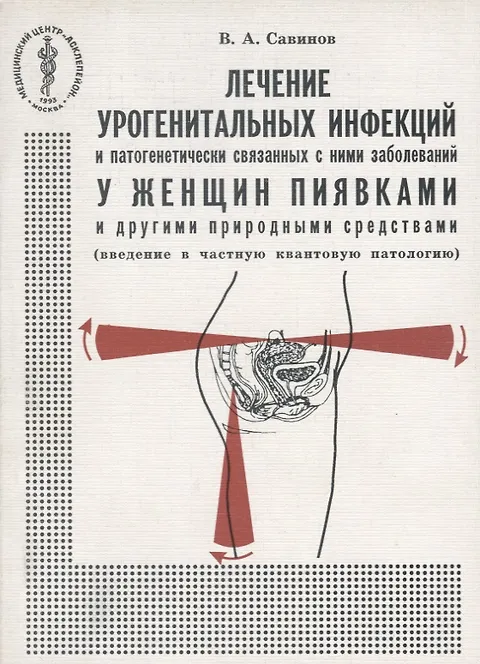 МЕДИЦИНСКИЙ ЦЕНТР «АСКЛЕПЕЙОН»
1993
МОСКВА

В. А. Савинов

ЛЕЧЕНИЕ
УРОГЕНИТАЛЬНЫХ ИНФЕКЦИЙ
и патогенетически связанных с ними заболеваний
У ЖЕНЩИН ПИЯВКАМИ
и другими природными средствами
(введение в частную квантовую патологию)